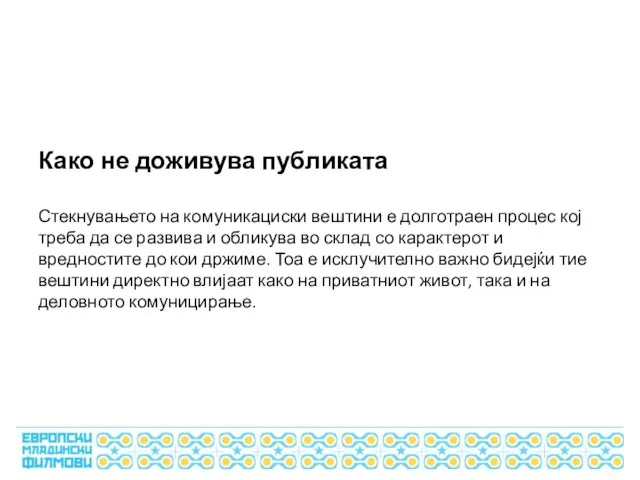 Како не доживува публиката

Стекнувањето на комуникациски вештини е долготраен процес кој треба да се развива и обликува во склад со карактерот и вредностите до кои држиме. Тоа е исклучително важно бидејќи тие вештини директно влијаат како на приватниот живот, така и на деловното комуницирање.

ЕВРОПСКИ
МЛАДИНСКИ
ФИЛМОВИ